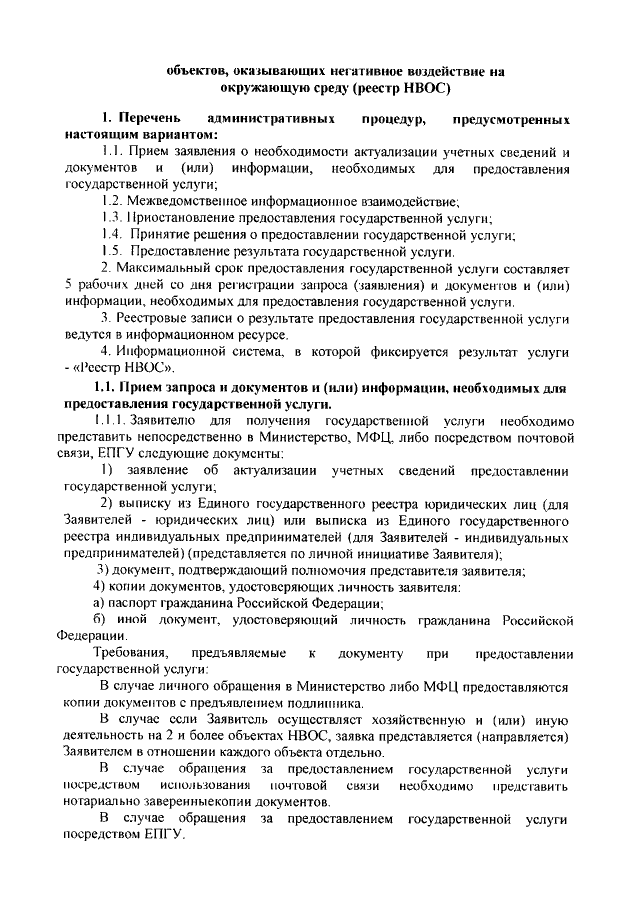 объектов, оказывающих негативное воздействие на окружающую среду (реестр НВОС)

1. Перечень административных процедур, предусмотренных настоящим вариантом:

1.1. Прием заявления о необходимости актуализации учетных сведений и документов и (или) информации, необходимых для предоставления государственной услуги;

1.2. Межведомственное информационное взаимодействие;

1.3. Приостановление предоставления государственной услуги;

1.4. Принятие решения о предоставлении государственной услуги;

1.5. Предоставление результата государственной услуги.

2. Максимальный срок предоставления государственной услуги составляет 5 рабочих дней со дня регистрации запроса (заявления) и документов и (или) информации, необходимых для предоставления государственной услуги.

3. Реестровые записи о результате предоставления государственной услуги ведутся в информационном ресурсе.

4. Информационной система, в которой фиксируется результат услуги - «Реестр НВОС».

1.1. Прием запроса и документов и (или) информации, необходимых для предоставления государственной услуги.

1.1.1. Заявителю для получения государственной услуги необходимо представить непосредственно в Министерство, МФЦ, либо посредством почтовой связи, ЕПГУ следующие документы:

1) заявление об актуализации учетных сведений предоставлении государственной услуги;

2) выписку из Единого государственного реестра юридических лиц (для Заявителей - юридических лиц) или выписка из Единого государственного реестра индивидуальных предпринимателей (для Заявителей - индивидуальных предпринимателей) (представляется по личной инициативе Заявителя);

3) документ, подтверждающий полномочия представителя заявителя;

4) копии документов, удостоверяющих личность заявителя:

а) паспорт гражданина Российской Федерации;

б) иной документ, удостоверяющий личность гражданина Российской Федерации.

Требования, предъявляемые к документу при предоставлении государственной услуги:

В случае личного обращения в Министерство либо МФЦ предоставляются копии документов с предъявлением подлинника.

В случае если Заявитель осуществляет хозяйственную и (или) иную деятельность на 2 и более объектах НВОС, заявка представляется (направляется) Заявителем в отношении каждого объекта отдельно.

В случае обращения за предоставлением государственной услуги посредством использования почтовой связи необходимо представить нотариально заверенныекопии документов.

В случае обращения за предоставлением государственной услуги посредством ЕПГУ.